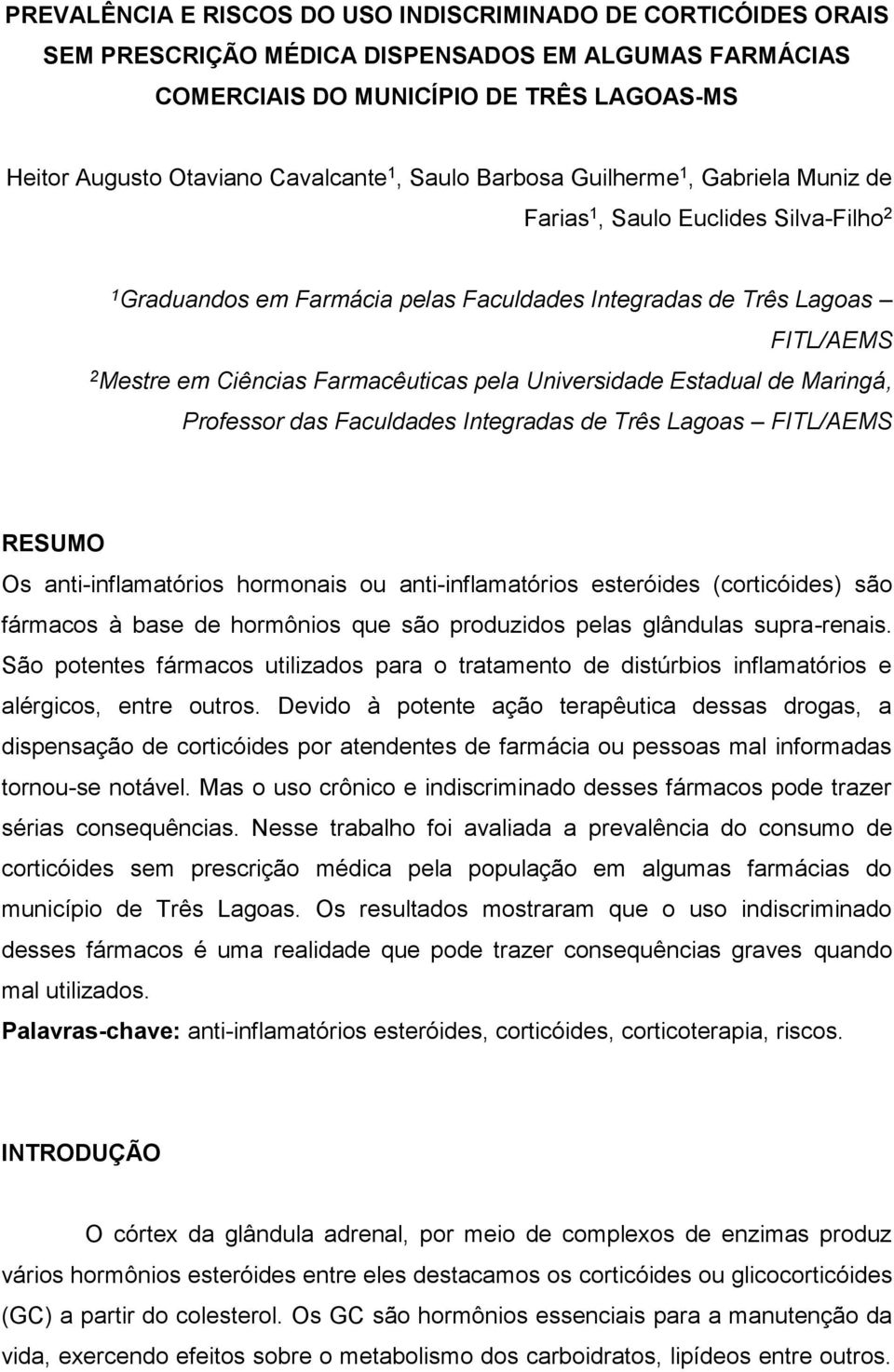 PREVALÊNCIA E RISCOS DO USO INDISCRIMINADO DE CORTICÓIDES ORAIS SEM PRESCRIÇÃO MÉDICA DISPENSADOS EM ALGUMAS FARMÁCIAS COMERCIAIS DO MUNICÍPIO DE TRÊS LAGOAS-MS

Heitor Augusto Otaviano Cavalcante$^1$, Saulo Barbosa Guilherme$^1$, Gabriela Muniz de Farias$^1$, Saulo Euclides Silva-Filho$^2$

$^1$Graduandos em Farmácia pelas Faculdades Integradas de Três Lagoas – FITL/AEMS
$^2$Mestre em Ciências Farmacêuticas pela Universidade Estadual de Maringá, Professor das Faculdades Integradas de Três Lagoas – FITL/AEMS

RESUMO
Os anti-inflamatórios hormonais ou anti-inflamatórios esteróides (corticóides) são fármacos à base de hormônios que são produzidos pelas glândulas supra-renais. São potentes fármacos utilizados para o tratamento de distúrbios inflamatórios e alérgicos, entre outros. Devido à potente ação terapêutica dessas drogas, a dispensação de corticóides por atendentes de farmácia ou pessoas mal informadas tornou-se notável. Mas o uso crônico e indiscriminado desses fármacos pode trazer sérias consequências. Nesse trabalho foi avaliada a prevalência do consumo de corticóides sem prescrição médica pela população em algumas farmácias do município de Três Lagoas. Os resultados mostraram que o uso indiscriminado desses fármacos é uma realidade que pode trazer consequências graves quando mal utilizados.
Palavras-chave: anti-inflamatórios esteróides, corticóides, corticoterapia, riscos.

INTRODUÇÃO

O córtex da glândula adrenal, por meio de complexos de enzimas produz vários hormônios esteróides entre eles destacamos os corticóides ou glicocorticóides (GC) a partir do colesterol. Os GC são hormônios essenciais para a manutenção da vida, exercendo efeitos sobre o metabolismo dos carboidratos, lipídeos entre outros.